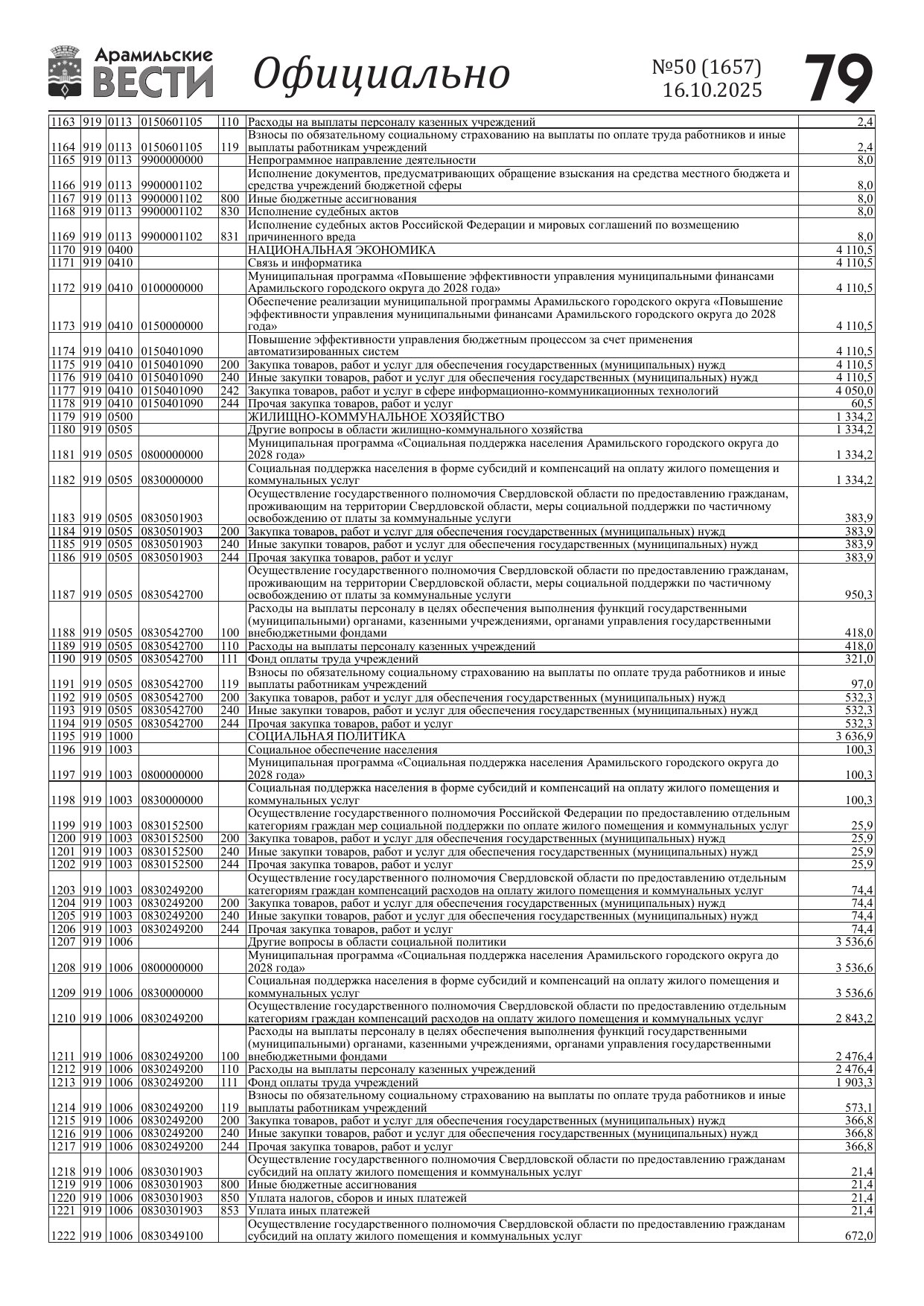 Арамильские ВЕСТИ Официально №50 (1657) 16.10.2025 79

| | | | | | | |
|---|---|---|---|---|---|---|
| 1163 | 919 | 0113 | 0150601105 | 110 | Расходы на выплаты персоналу казенных учреждений | 2,4 |
| 1164 | 919 | 0113 | 0150601105 | 119 | Взносы по обязательному социальному страхованию на выплаты по оплате труда работников и иные выплаты работникам учреждений | 2,4 |
| 1165 | 919 | 0113 | 9900000000 | | Непрограммное направление деятельности | 8,0 |
| 1166 | 919 | 0113 | 9900001102 | | Исполнение документов, предусматривающих обращение взыскания на средства местного бюджета и средства учреждений бюджетной сферы | 8,0 |
| 1167 | 919 | 0113 | 9900001102 | 800 | Иные бюджетные ассигнования | 8,0 |
| 1168 | 919 | 0113 | 9900001102 | 830 | Исполнение судебных актов | 8,0 |
| 1169 | 919 | 0113 | 9900001102 | 831 | Исполнение судебных актов Российской Федерации и мировых соглашений по возмещению причиненного вреда | 8,0 |
| 1170 | 919 | 0400 | | | НАЦИОНАЛЬНАЯ ЭКОНОМИКА | 4 110,5 |
| 1171 | 919 | 0410 | | | Связь и информатика | 4 110,5 |
| 1172 | 919 | 0410 | 0100000000 | | Муниципальная программа «Повышение эффективности управления муниципальными финансами Арамильского городского округа до 2028 года» | 4 110,5 |
| 1173 | 919 | 0410 | 0150000000 | | Обеспечение реализации муниципальной программы Арамильского городского округа «Повышение эффективности управления муниципальными финансами Арамильского городского округа до 2028 года» | 4 110,5 |
| 1174 | 919 | 0410 | 0150401090 | | Повышение эффективности управления бюджетным процессом за счет применения автоматизированных систем | 4 110,5 |
| 1175 | 919 | 0410 | 0150401090 | 200 | Закупка товаров, работ и услуг для обеспечения государственных (муниципальных) нужд | 4 110,5 |
| 1176 | 919 | 0410 | 0150401090 | 240 | Иные закупки товаров, работ и услуг для обеспечения государственных (муниципальных) нужд | 4 110,5 |
| 1177 | 919 | 0410 | 0150401090 | 242 | Закупка товаров, работ и услуг в сфере информационно-коммуникационных технологий | 4 050,0 |
| 1178 | 919 | 0410 | 0150401090 | 244 | Прочая закупка товаров, работ и услуг | 60,5 |
| 1179 | 919 | 0500 | | | ЖИЛИЩНО-КОММУНАЛЬНОЕ ХОЗЯЙСТВО | 1 334,2 |
| 1180 | 919 | 0505 | | | Другие вопросы в области жилищно-коммунального хозяйства | 1 334,2 |
| 1181 | 919 | 0505 | 0800000000 | | Муниципальная программа «Социальная поддержка населения Арамильского городского округа до 2028 года» | 1 334,2 |
| 1182 | 919 | 0505 | 0830000000 | | Социальная поддержка населения в форме субсидий и компенсаций на оплату жилого помещения и коммунальных услуг | 1 334,2 |
| 1183 | 919 | 0505 | 0830501903 | | Осуществление государственного полномочия Свердловской области по предоставлению гражданам, проживающим на территории Свердловской области, меры социальной поддержки по частичному освобождению от платы за коммунальные услуги | 383,9 |
| 1184 | 919 | 0505 | 0830501903 | 200 | Закупка товаров, работ и услуг для обеспечения государственных (муниципальных) нужд | 383,9 |
| 1185 | 919 | 0505 | 0830501903 | 240 | Иные закупки товаров, работ и услуг для обеспечения государственных (муниципальных) нужд | 383,9 |
| 1186 | 919 | 0505 | 0830501903 | 244 | Прочая закупка товаров, работ и услуг | 383,9 |
| 1187 | 919 | 0505 | 0830542700 | | Осуществление государственного полномочия Свердловской области по предоставлению гражданам, проживающим на территории Свердловской области, меры социальной поддержки по частичному освобождению от платы за коммунальные услуги | 950,3 |
| 1188 | 919 | 0505 | 0830542700 | 100 | Расходы на выплаты персоналу в целях обеспечения выполнения функций государственными (муниципальными) органами, казенными учреждениями, органами управления государственными внебюджетными фондами | 418,0 |
| 1189 | 919 | 0505 | 0830542700 | 110 | Расходы на выплаты персоналу казенных учреждений | 418,0 |
| 1190 | 919 | 0505 | 0830542700 | 111 | Фонд оплаты труда учреждений | 321,0 |
| 1191 | 919 | 0505 | 0830542700 | 119 | Взносы по обязательному социальному страхованию на выплаты по оплате труда работников и иные выплаты работникам учреждений | 97,0 |
| 1192 | 919 | 0505 | 0830542700 | 200 | Закупка товаров, работ и услуг для обеспечения государственных (муниципальных) нужд | 532,3 |
| 1193 | 919 | 0505 | 0830542700 | 240 | Иные закупки товаров, работ и услуг для обеспечения государственных (муниципальных) нужд | 532,3 |
| 1194 | 919 | 0505 | 0830542700 | 244 | Прочая закупка товаров, работ и услуг | 532,3 |
| 1195 | 919 | 1000 | | | СОЦИАЛЬНАЯ ПОЛИТИКА | 3 636,9 |
| 1196 | 919 | 1003 | | | Социальное обеспечение населения | 100,3 |
| 1197 | 919 | 1003 | 0800000000 | | Муниципальная программа «Социальная поддержка населения Арамильского городского округа до 2028 года» | 100,3 |
| 1198 | 919 | 1003 | 0830000000 | | Социальная поддержка населения в форме субсидий и компенсаций на оплату жилого помещения и коммунальных услуг | 100,3 |
| 1199 | 919 | 1003 | 0830152500 | | Осуществление государственного полномочия Российской Федерации по предоставлению отдельным категориям граждан мер социальной поддержки по оплате жилого помещения и коммунальных услуг | 25,9 |
| 1200 | 919 | 1003 | 0830152500 | 200 | Закупка товаров, работ и услуг для обеспечения государственных (муниципальных) нужд | 25,9 |
| 1201 | 919 | 1003 | 0830152500 | 240 | Иные закупки товаров, работ и услуг для обеспечения государственных (муниципальных) нужд | 25,9 |
| 1202 | 919 | 1003 | 0830152500 | 244 | Прочая закупка товаров, работ и услуг | 25,9 |
| 1203 | 919 | 1003 | 0830249200 | | Осуществление государственного полномочия Свердловской области по предоставлению отдельным категориям граждан компенсаций расходов на оплату жилого помещения и коммунальных услуг | 74,4 |
| 1204 | 919 | 1003 | 0830249200 | 200 | Закупка товаров, работ и услуг для обеспечения государственных (муниципальных) нужд | 74,4 |
| 1205 | 919 | 1003 | 0830249200 | 240 | Иные закупки товаров, работ и услуг для обеспечения государственных (муниципальных) нужд | 74,4 |
| 1206 | 919 | 1003 | 0830249200 | 244 | Прочая закупка товаров, работ и услуг | 74,4 |
| 1207 | 919 | 1006 | | | Другие вопросы в области социальной политики | 3 536,6 |
| 1208 | 919 | 1006 | 0800000000 | | Муниципальная программа «Социальная поддержка населения Арамильского городского округа до 2028 года» | 3 536,6 |
| 1209 | 919 | 1006 | 0830000000 | | Социальная поддержка населения в форме субсидий и компенсаций на оплату жилого помещения и коммунальных услуг | 3 536,6 |
| 1210 | 919 | 1006 | 0830249200 | | Осуществление государственного полномочия Свердловской области по предоставлению отдельным категориям граждан компенсаций расходов на оплату жилого помещения и коммунальных услуг | 2 843,2 |
| 1211 | 919 | 1006 | 0830249200 | 100 | Расходы на выплаты персоналу в целях обеспечения выполнения функций государственными (муниципальными) органами, казенными учреждениями, органами управления государственными внебюджетными фондами | 2 476,4 |
| 1212 | 919 | 1006 | 0830249200 | 110 | Расходы на выплаты персоналу казенных учреждений | 2 476,4 |
| 1213 | 919 | 1006 | 0830249200 | 111 | Фонд оплаты труда учреждений | 1 903,3 |
| 1214 | 919 | 1006 | 0830249200 | 119 | Взносы по обязательному социальному страхованию на выплаты по оплате труда работников и иные выплаты работникам учреждений | 573,1 |
| 1215 | 919 | 1006 | 0830249200 | 200 | Закупка товаров, работ и услуг для обеспечения государственных (муниципальных) нужд | 366,8 |
| 1216 | 919 | 1006 | 0830249200 | 240 | Иные закупки товаров, работ и услуг для обеспечения государственных (муниципальных) нужд | 366,8 |
| 1217 | 919 | 1006 | 0830249200 | 244 | Прочая закупка товаров, работ и услуг | 366,8 |
| 1218 | 919 | 1006 | 0830301903 | | Осуществление государственного полномочия Свердловской области по предоставлению гражданам субсидий на оплату жилого помещения и коммунальных услуг | 21,4 |
| 1219 | 919 | 1006 | 0830301903 | 800 | Иные бюджетные ассигнования | 21,4 |
| 1220 | 919 | 1006 | 0830301903 | 850 | Уплата налогов, сборов и иных платежей | 21,4 |
| 1221 | 919 | 1006 | 0830301903 | 853 | Уплата иных платежей | 21,4 |
| 1222 | 919 | 1006 | 0830349100 | | Осуществление государственного полномочия Свердловской области по предоставлению гражданам субсидий на оплату жилого помещения и коммунальных услуг | 672,0 |